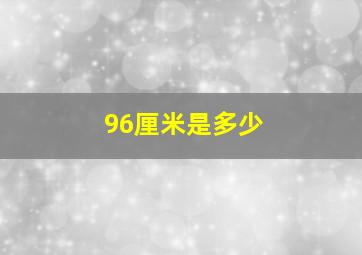 96厘米是多少